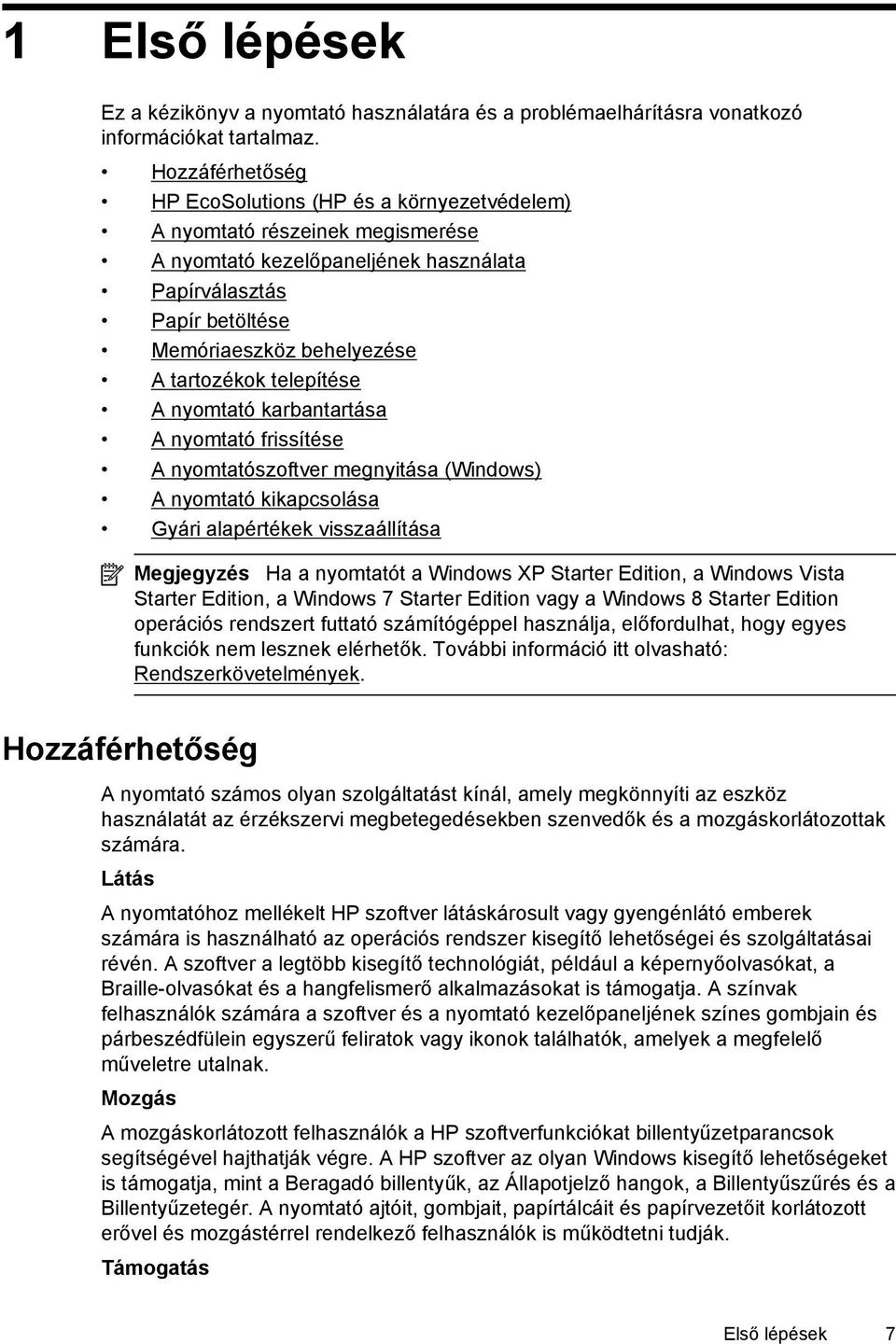 1 Első lépések

Ez a kézikönyv a nyomtató használatára és a problémaelhárításra vonatkozó információkat tartalmaz.

• Hozzáférhetőség
• HP EcoSolutions (HP és a környezetvédelem)
• A nyomtató részeinek megismerése
• A nyomtató kezelőpaneljének használata
• Papírválasztás
• Papír betöltése
• Memóriaeszköz behelyezése
• A tartozékok telepítése
• A nyomtató karbantartása
• A nyomtató frissítése
• A nyomtatószoftver megnyitása (Windows)
• A nyomtató kikapcsolása
• Gyári alapértékek visszaállítása

Megjegyzés Ha a nyomtatót a Windows XP Starter Edition, a Windows Vista Starter Edition, a Windows 7 Starter Edition vagy a Windows 8 Starter Edition operációs rendszert futtató számítógéppel használja, előfordulhat, hogy egyes funkciók nem lesznek elérhetők. További információ itt olvasható: Rendszerkövetelmények.

Hozzáférhetőség

A nyomtató számos olyan szolgáltatást kínál, amely megkönnyíti az eszköz használatát az érzékszervi megbetegedésekben szenvedők és a mozgáskorlátozottak számára.

Látás

A nyomtatóhoz mellékelt HP szoftver látáskárosult vagy gyengénlátó emberek számára is használható az operációs rendszer kisegítő lehetőségei és szolgáltatásai révén. A szoftver a legtöbb kisegítő technológiát, például a képernyőolvasókat, a Braille-olvasókat és a hangfelismerő alkalmazásokat is támogatja. A színvak felhasználók számára a szoftver és a nyomtató kezelőpaneljének színes gombjain és párbeszédfülein egyszerű feliratok vagy ikonok találhatók, amelyek a megfelelő műveletre utalnak.

Mozgás

A mozgáskorlátozott felhasználók a HP szoftverfunkciókat billentyűzetparancsok segítségével hajthatják végre. A HP szoftver az olyan Windows kisegítő lehetőségeket is támogatja, mint a Beragadó billentyűk, az Állapotjelző hangok, a Billentyűszűrés és a Billentyűzetegér. A nyomtató ajtóit, gombjait, papírtálcáit és papírvezetőit korlátozott erővel és mozgástérrel rendelkező felhasználók is működtetni tudják.

Támogatás

Első lépések 7